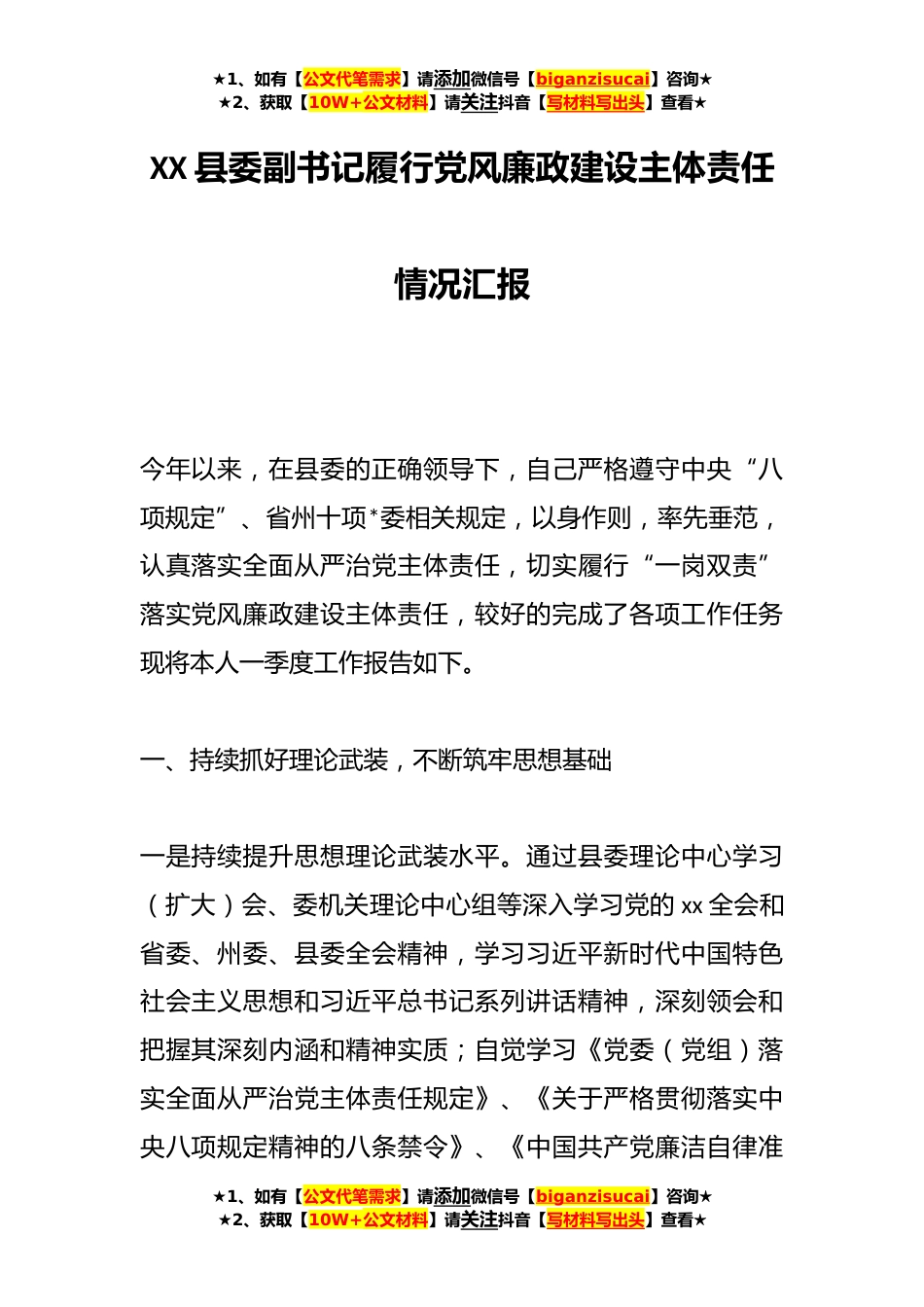 ★1、如有【公文代笔需求】请添加微信号【biganzisucai】咨询★
★2、获取【10W+公文材料】请关注抖音【写材料写出头】查看★

XX 县委副书记履行党风廉政建设主体责任

情况汇报

今年以来，在县委的正确领导下，自己严格遵守中央“八项规定”、省州十项*委相关规定，以身作则，率先垂范，认真落实全面从严治党主体责任，切实履行“一岗双责”落实党风廉政建设主体责任，较好的完成了各项工作任务现将本人一季度工作报告如下。

一、持续抓好理论武装，不断筑牢思想基础

一是持续提升思想理论武装水平。通过县委理论中心学习（扩大）会、委机关理论中心组等深入学习党的 xx 全会和省委、州委、县委全会精神，学习习近平新时代中国特色社会主义思想和习近平总书记系列讲话精神，深刻领会和把握其深刻内涵和精神实质；自觉学习《党委（党组）落实全面从严治党主体责任规定》、《关于严格贯彻落实中央八项规定精神的八条禁令》、《中国共产党廉洁自律准

★1、如有【公文代笔需求】请添加微信号【biganzisucai】咨询★
★2、获取【10W+公文材料】请关注抖音【写材料写出头】查看★